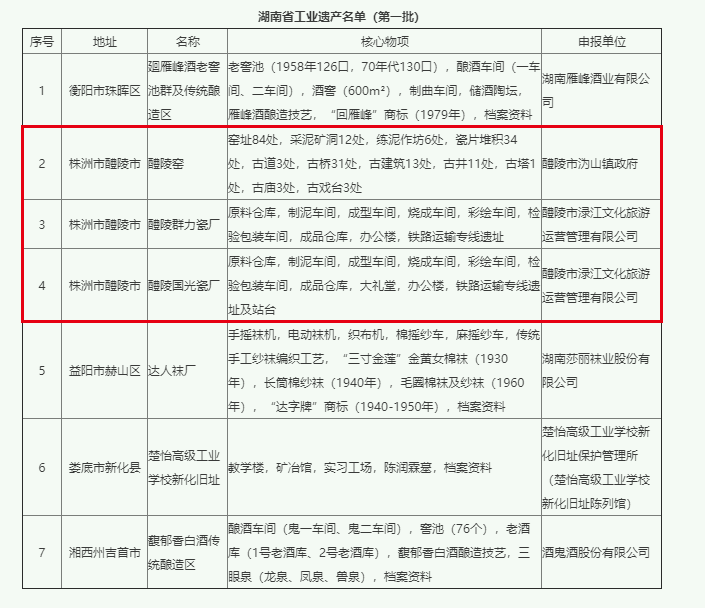 湖南省工业遗产名单（第一批）

| 序号 | 地址 | 名称 | 核心物项 | 申报单位 |
|---|---|---|---|---|
| 1 | 衡阳市珠晖区 | 廻雁峰酒老窖池群及传统酿造区 | 老窖池（1958年126口，70年代130口），酿酒车间（一车间、二车间），酒窖（600m²），制曲车间，储酒陶坛，雁峰酒酿造技艺，“回雁峰”商标（1979年），档案资料 | 湖南雁峰酒业有限公司 |
| 2 | 株洲市醴陵市 | 醴陵窑 | 窑址84处，采泥矿洞12处，练泥作坊6处，瓷片堆积34处，古道3处，古桥31处，古建筑13处，古井11处，古塔1处，古庙3处，古戏台3处 | 醴陵市沩山镇政府 |
| 3 | 株洲市醴陵市 | 醴陵群力瓷厂 | 原料仓库，制泥车间，成型车间，烧成车间，彩绘车间，检验包装车间，成品仓库，办公楼，铁路运输专线遗址 | 醴陵市渌江文化旅游运营管理有限公司 |
| 4 | 株洲市醴陵市 | 醴陵国光瓷厂 | 原料仓库，制泥车间，成型车间，烧成车间，彩绘车间，检验包装车间，成品仓库，大礼堂，办公楼，铁路运输专线遗址及站台 | 醴陵市渌江文化旅游运营管理有限公司 |
| 5 | 益阳市赫山区 | 达人袜厂 | 手摇袜机，电动袜机，织布机，棉摇纱车，麻摇纱车，传统手工纱袜编织工艺，“三寸金莲”金黄女棉袜（1930年），长筒棉纱袜（1940年），毛圈棉袜及纱袜（1960年），“达字牌”商标（1940-1950年），档案资料 | 湖南莎丽袜业股份有限公司 |
| 6 | 娄底市新化县 | 楚怡高级工业学校新化旧址 | 教学楼，矿冶馆，实习工场，陈润霖墓，档案资料 | 楚怡高级工业学校新化旧址保护管理所（楚怡高级工业学校新化旧址陈列馆） |
| 7 | 湘西州吉首市 | 馥郁香白酒传统酿造区 | 酿酒车间（鬼一车间、鬼二车间），窖池（76个），老酒库（1号老酒库、2号老酒库），馥郁香白酒酿造技艺，三眼泉（龙泉、凤泉、兽泉），档案资料 | 酒鬼酒股份有限公司 |